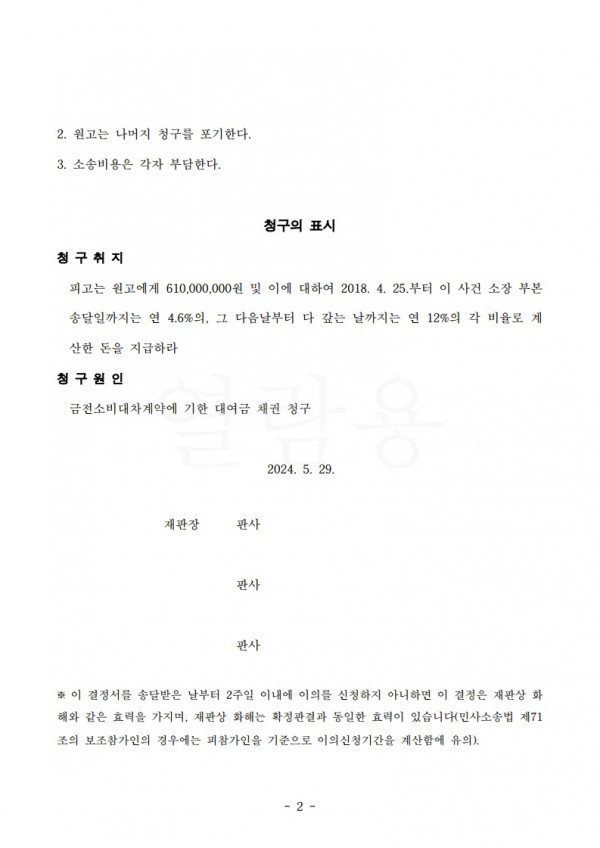 2. 원고는 나머지 청구를 포기한다.

3. 소송비용은 각자 부담한다.

청구의 표시

청 구 취 지

피고는 원고에게 610,000,000원 및 이에 대하여 2018. 4. 25.부터 이 사건 소장 부본 송달일까지는 연 4.6%의, 그 다음날부터 다 갚는 날까지는 연 12%의 각 비율로 계산한 돈을 지급하라

청 구 원 인

금전소비대차계약에 기한 대여금 채권 청구

열람용

2024. 5. 29.

재판장 판사

판사

판사

※ 이 결정서를 송달받은 날부터 2주일 이내에 이의를 신청하지 아니하면 이 결정은 재판상 화해와 같은 효력을 가지며, 재판상 화해는 확정판결과 동일한 효력이 있습니다(민사소송법 제71조의 보조참가인의 경우에는 피참가인을 기준으로 이의신청기간을 계산함에 유의).

- 2 -